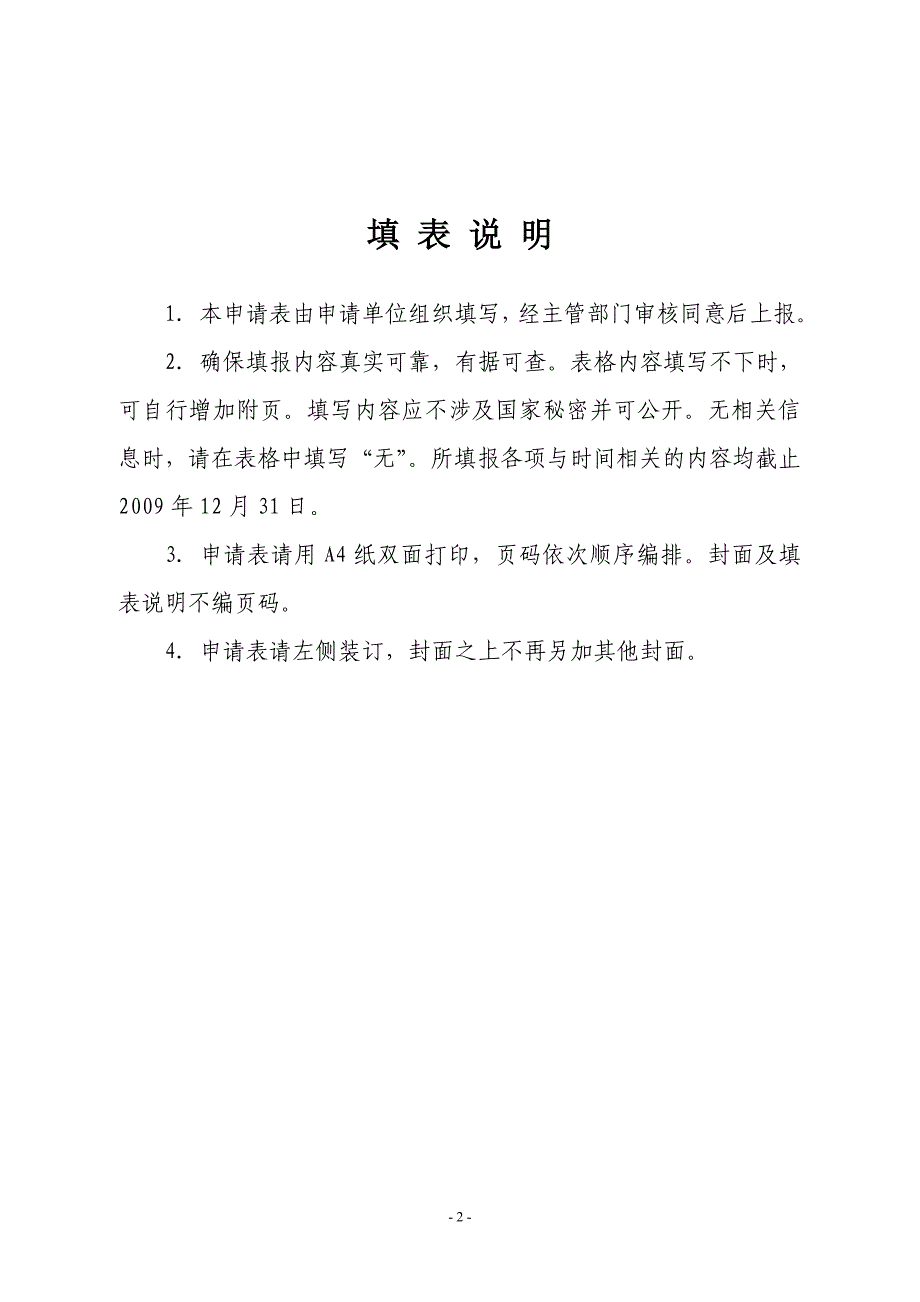 填 表 说 明

1. 本申请表由申请单位组织填写，经主管部门审核同意后上报。

2. 确保填报内容真实可靠，有据可查。表格内容填写不下时，可自行增加附页。填写内容应不涉及国家秘密并可公开。无相关信息时，请在表格中填写“无”。所填报各项与时间相关的内容均截止2009年12月31日。

3. 申请表请用A4纸双面打印，页码依次顺序编排。封面及填表说明不编页码。

4. 申请表请左侧装订，封面之上不再另加其他封面。

- 2 -